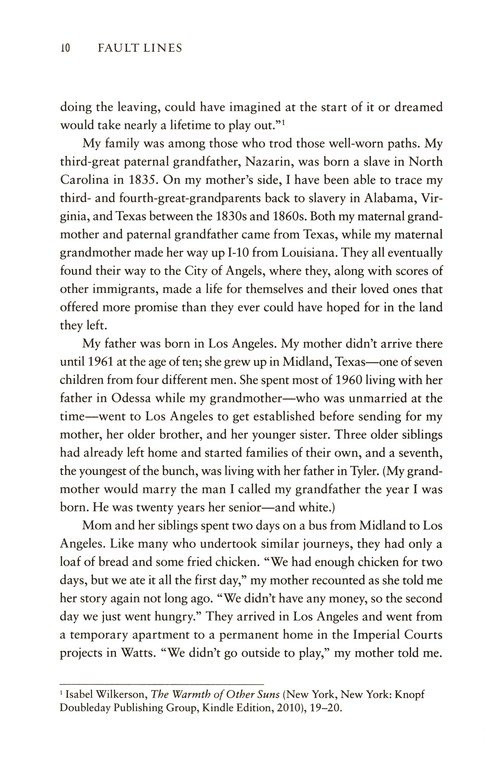 10 FAULT LINES

doing the leaving, could have imagined at the start of it or dreamed would take nearly a lifetime to play out."$^1$

My family was among those who trod those well-worn paths. My third-great paternal grandfather, Nazarin, was born a slave in North Carolina in 1835. On my mother's side, I have been able to trace my third- and fourth-great-grandparents back to slavery in Alabama, Virginia, and Texas between the 1830s and 1860s. Both my maternal grandmother and paternal grandfather came from Texas, while my maternal grandmother made her way up I-10 from Louisiana. They all eventually found their way to the City of Angels, where they, along with scores of other immigrants, made a life for themselves and their loved ones that offered more promise than they ever could have hoped for in the land they left.

My father was born in Los Angeles. My mother didn't arrive there until 1961 at the age of ten; she grew up in Midland, Texas—one of seven children from four different men. She spent most of 1960 living with her father in Odessa while my grandmother—who was unmarried at the time—went to Los Angeles to get established before sending for my mother, her older brother, and her younger sister. Three older siblings had already left home and started families of their own, and a seventh, the youngest of the bunch, was living with her father in Tyler. (My grandmother would marry the man I called my grandfather the year I was born. He was twenty years her senior—and white.)

Mom and her siblings spent two days on a bus from Midland to Los Angeles. Like many who undertook similar journeys, they had only a loaf of bread and some fried chicken. "We had enough chicken for two days, but we ate it all the first day," my mother recounted as she told me her story again not long ago. "We didn't have any money, so the second day we just went hungry." They arrived in Los Angeles and went from a temporary apartment to a permanent home in the Imperial Courts projects in Watts. "We didn't go outside to play," my mother told me.

$^1$ Isabel Wilkerson, The Warmth of Other Suns (New York, New York: Knopf Doubleday Publishing Group, Kindle Edition, 2010), 19–20.